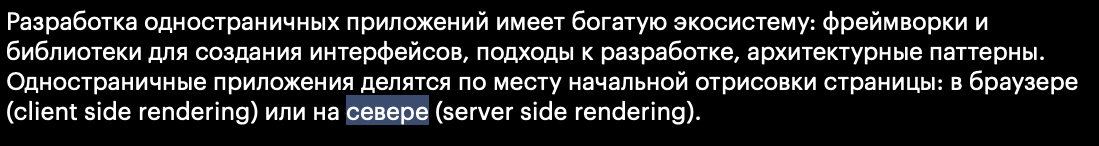 Разработка одностраничных приложений имеет богатую экосистему: фреймворки и библиотеки для создания интерфейсов, подходы к разработке, архитектурные паттерны. Одностраничные приложения делятся по месту начальной отрисовки страницы: в браузере (client side rendering) или на севере (server side rendering).